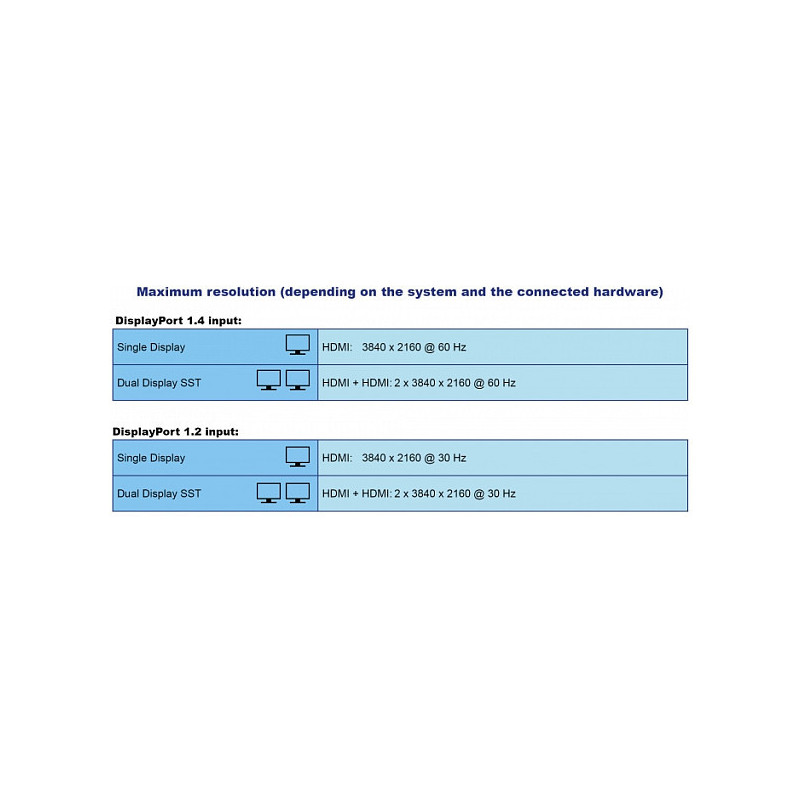 Maximum resolution (depending on the system and the connected hardware)

DisplayPort 1.4 input:

| Single Display | HDMI: 3840 x 2160 @ 60 Hz |
|---|---|
| Dual Display SST | HDMI + HDMI: 2 x 3840 x 2160 @ 60 Hz |

DisplayPort 1.2 input:

| Single Display | HDMI: 3840 x 2160 @ 30 Hz |
|---|---|
| Dual Display SST | HDMI + HDMI: 2 x 3840 x 2160 @ 30 Hz |